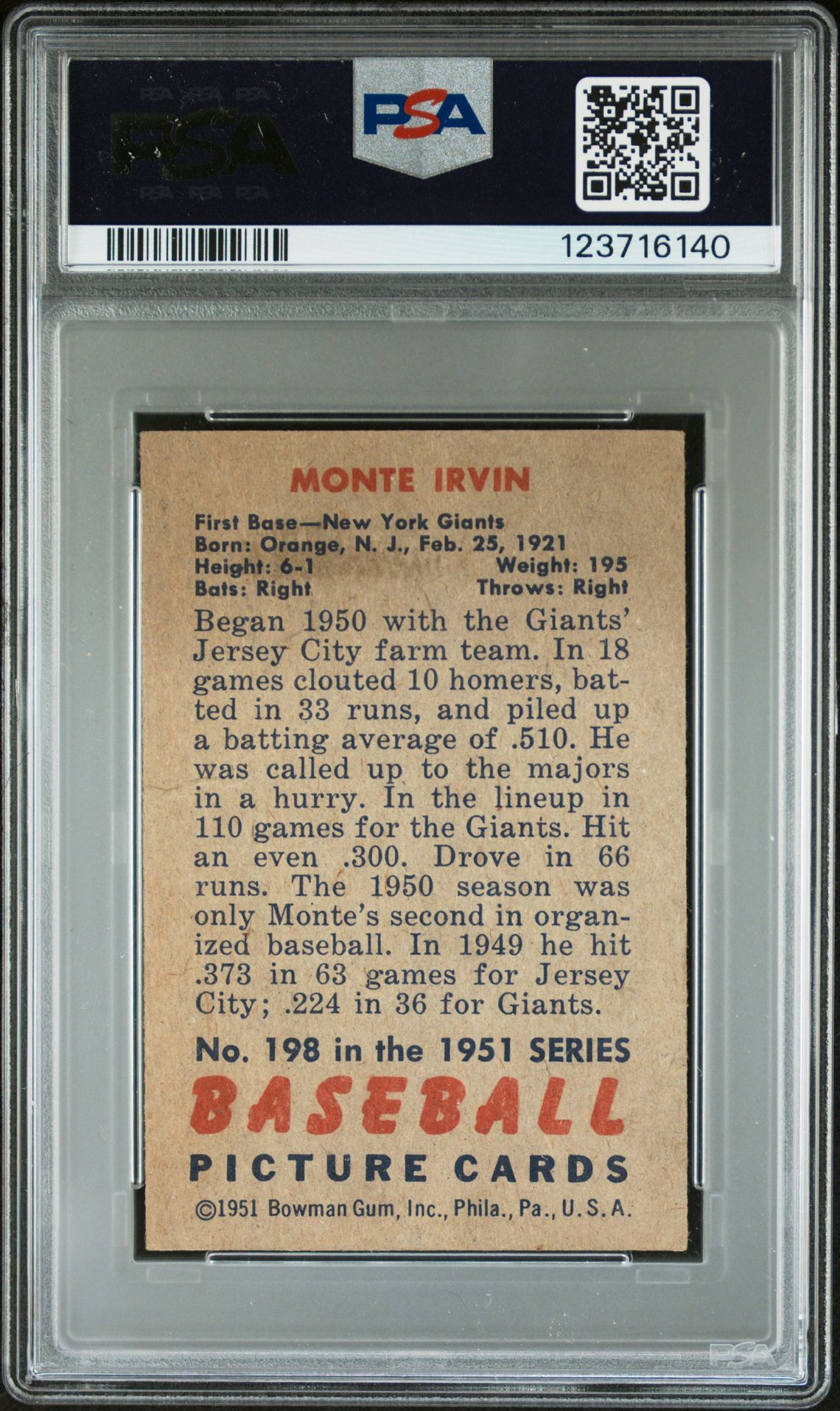 PSA

PSA

123716140

MONTE IRVIN

First Base—New York Giants
Born: Orange, N. J., Feb. 25, 1921
Height: 6-1 Weight: 195
Bats: Right Throws: Right

Began 1950 with the Giants' Jersey City farm team. In 18 games clouted 10 homers, batted in 33 runs, and piled up a batting average of .510. He was called up to the majors in a hurry. In the lineup in 110 games for the Giants. Hit an even .300. Drove in 66 runs. The 1950 season was only Monte's second in organized baseball. In 1949 he hit .373 in 63 games for Jersey City; .224 in 36 for Giants.

No. 198 in the 1951 SERIES
BASEBALL
PICTURE CARDS
©1951 Bowman Gum, Inc., Phila., Pa., U. S. A.

PSA